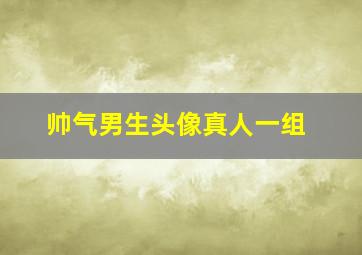 帅气男生头像真人一组